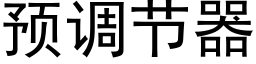 预调节器